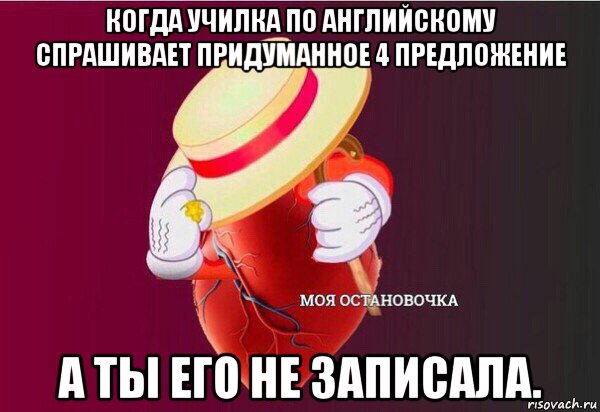 КОГДА УЧИЛКА ПО АНГЛИЙСКОМУ СПРАШИВАЕТ ПРИДУМАННОЕ 4 ПРЕДЛОЖЕНИЕ

МОЯ ОСТАНОВОЧКА

А ТЫ ЕГО НЕ ЗАПИСАЛА.

risovach.ru